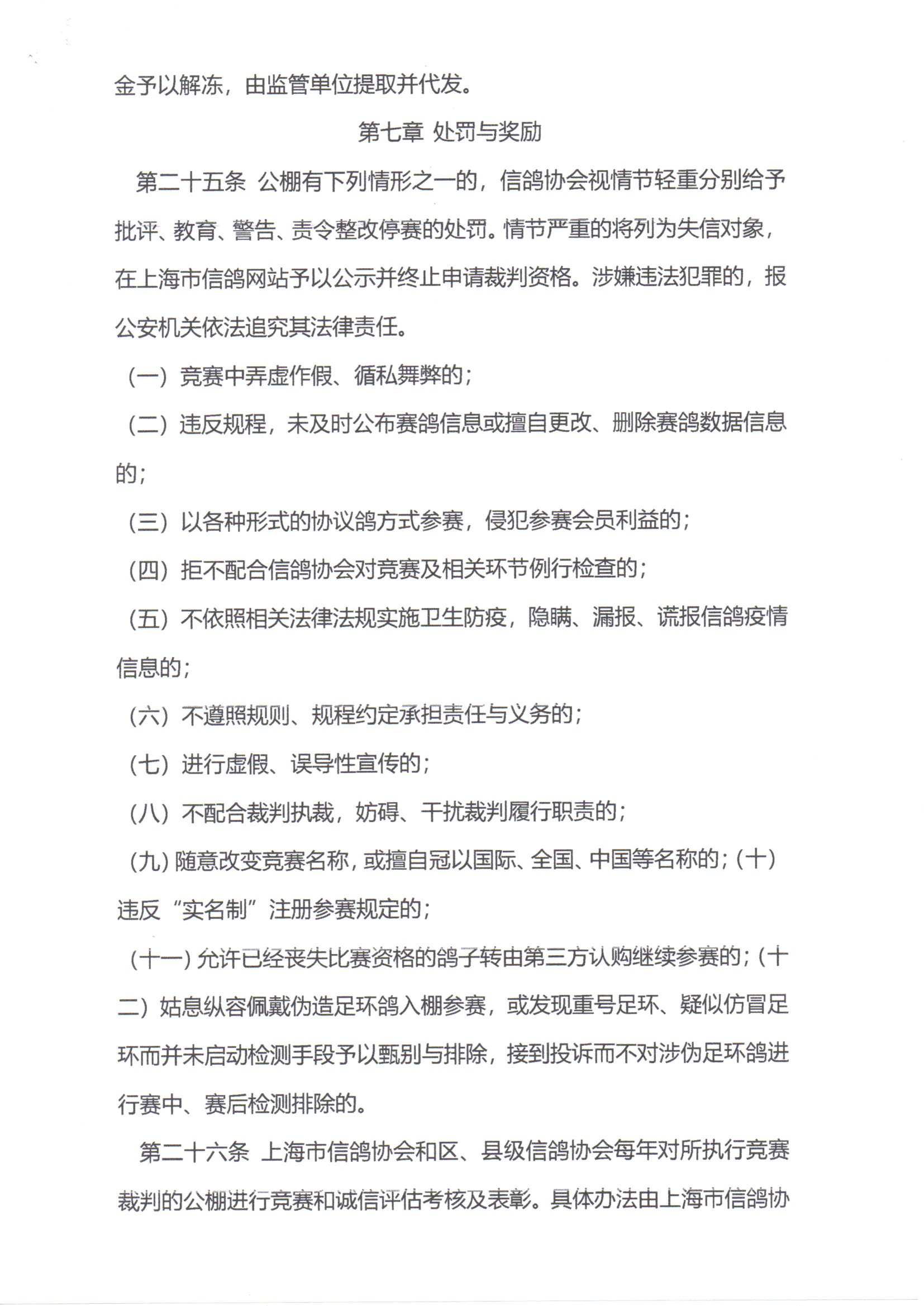 金予以解冻，由监管单位提取并代发。

第七章 处罚与奖励

第二十五条 公棚有下列情形之一的，信鸽协会视情节轻重分别给予批评、教育、警告、责令整改停赛的处罚。情节严重的将列为失信对象，在上海市信鸽网站予以公示并终止申请裁判资格。涉嫌违法犯罪的，报公安机关依法追究其法律责任。

（一）竞赛中弄虚作假、循私舞弊的；

（二）违反规程，未及时公布赛鸽信息或擅自更改、删除赛鸽数据信息的；

（三）以各种形式的协议鸽方式参赛，侵犯参赛会员利益的；

（四）拒不配合信鸽协会对竞赛及相关环节例行检查的；

（五）不依照相关法律法规实施卫生防疫，隐瞒、漏报、谎报信鸽疫情信息的；

（六）不遵照规则、规程约定承担责任与义务的；

（七）进行虚假、误导性宣传的；

（八）不配合裁判执裁，妨碍、干扰裁判履行职责的；

（九）随意改变竞赛名称，或擅自冠以国际、全国、中国等名称的；（十）违反“实名制”注册参赛规定的；

（十一）允许已经丧失比赛资格的鸽子转由第三方认购继续参赛的；（十二）姑息纵容佩戴伪造足环鸽入棚参赛，或发现重号足环、疑似仿冒足环而并未启动检测手段予以甄别与排除，接到投诉而不对涉伪足环鸽进行赛中、赛后检测排除的。

第二十六条 上海市信鸽协会和区、县级信鸽协会每年对所执行竞赛裁判的公棚进行竞赛和诚信评估考核及表彰。具体办法由上海市信鸽协